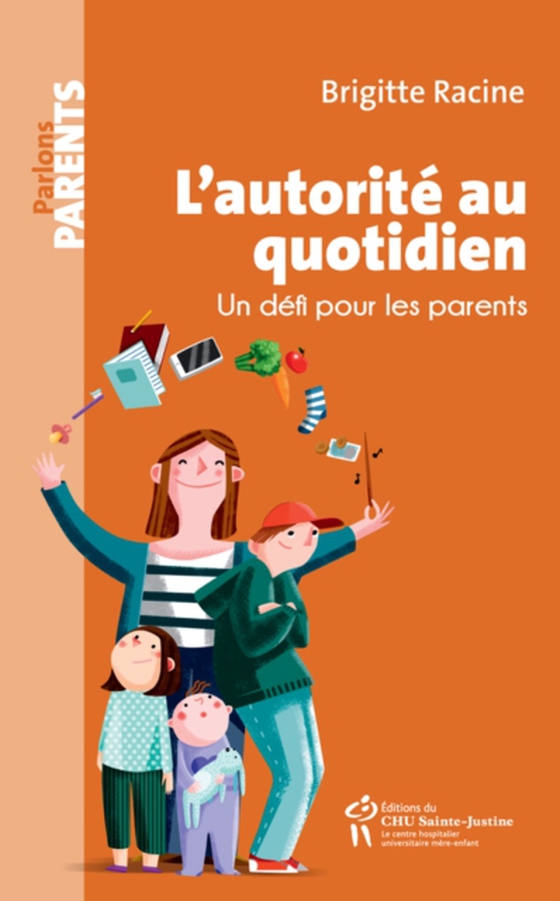 Parlons
PARENTS

Brigitte Racine

L'autorité au quotidien

Un défi pour les parents

Éditions du
CHU Sainte-Justine
Le centre hospitalier universitaire mère-enfant